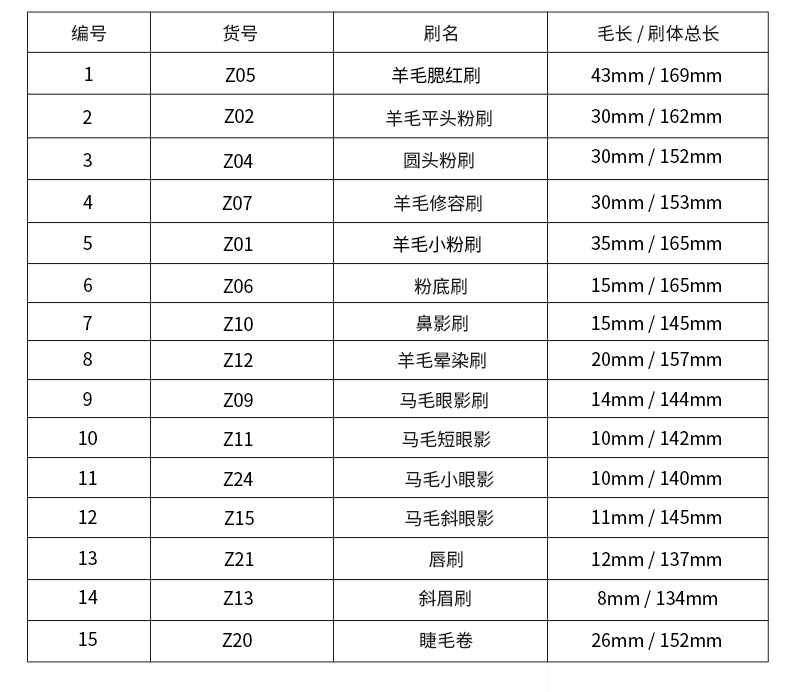 | 编号 | 货号 | 刷名 | 毛长 / 刷体总长 |
|---|---|---|---|
| 1 | Z05 | 羊毛腮红刷 | 43mm / 169mm |
| 2 | Z02 | 羊毛平头粉刷 | 30mm / 162mm |
| 3 | Z04 | 圆头粉刷 | 30mm / 152mm |
| 4 | Z07 | 羊毛修容刷 | 30mm / 153mm |
| 5 | Z01 | 羊毛小粉刷 | 35mm / 165mm |
| 6 | Z06 | 粉底刷 | 15mm / 165mm |
| 7 | Z10 | 鼻影刷 | 15mm / 145mm |
| 8 | Z12 | 羊毛晕染刷 | 20mm / 157mm |
| 9 | Z09 | 马毛眼影刷 | 14mm / 144mm |
| 10 | Z11 | 马毛短眼影 | 10mm / 142mm |
| 11 | Z24 | 马毛小眼影 | 10mm / 140mm |
| 12 | Z15 | 马毛斜眼影 | 11mm / 145mm |
| 13 | Z21 | 唇刷 | 12mm / 137mm |
| 14 | Z13 | 斜眉刷 | 8mm / 134mm |
| 15 | Z20 | 睫毛卷 | 26mm / 152mm |